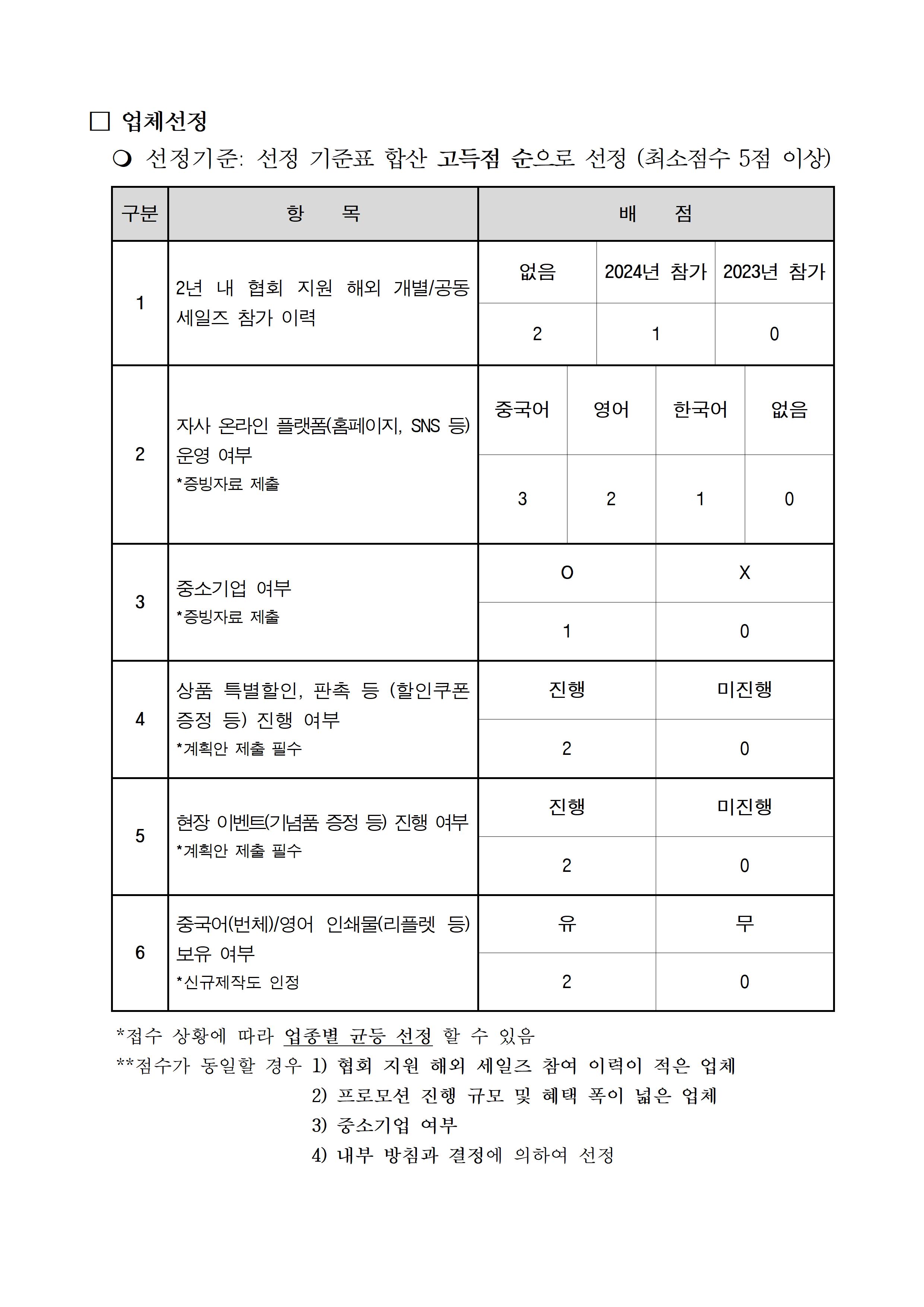 □ 업체선정

❍ 선정기준: 선정 기준표 합산 고득점 순으로 선정 (최소점수 5점 이상)

| 구분 | 항 목 | 배 점 | | | |
|---|---|---|---|---|---|
| 1 | 2년 내 협회 지원 해외 개별/공동 세일즈 참가 이력 | 없음 | 2024년 참가 | 2023년 참가 | |
| | | 2 | 1 | 0 | |
| 2 | 자사 온라인 플랫폼(홈페이지, SNS 등) 운영 여부 *증빙자료 제출 | 중국어 | 영어 | 한국어 | 없음 |
| | | 3 | 2 | 1 | 0 |
| 3 | 중소기업 여부 *증빙자료 제출 | O | X | | |
| | | 1 | 0 | | |
| 4 | 상품 특별할인, 판촉 등 (할인쿠폰 증정 등) 진행 여부 *계획안 제출 필수 | 진행 | 미진행 | | |
| | | 2 | 0 | | |
| 5 | 현장 이벤트(기념품 증정 등) 진행 여부 *계획안 제출 필수 | 진행 | 미진행 | | |
| | | 2 | 0 | | |
| 6 | 중국어(번체)/영어 인쇄물(리플렛 등) 보유 여부 *신규제작도 인정 | 유 | 무 | | |
| | | 2 | 0 | | |

*접수 상황에 따라 업종별 균등 선정 할 수 있음
**점수가 동일할 경우 1) 협회 지원 해외 세일즈 참여 이력이 적은 업체
2) 프로모션 진행 규모 및 혜택 폭이 넓은 업체
3) 중소기업 여부
4) 내부 방침과 결정에 의하여 선정